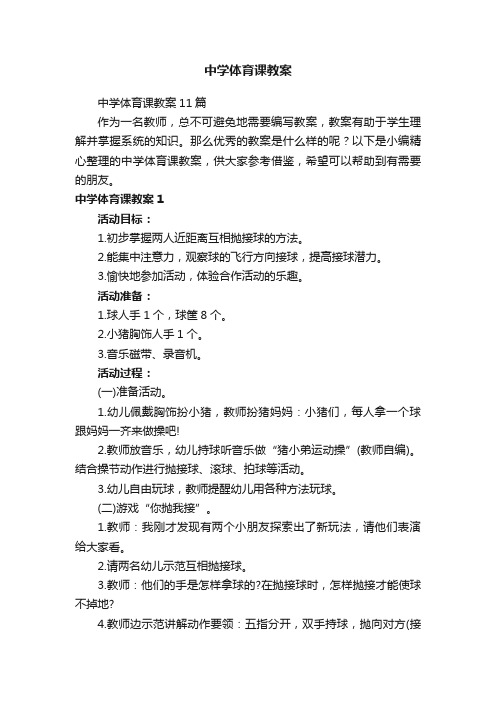 中学体育课教案

中学体育课教案11篇

作为一名教师，总不可避免地需要编写教案，教案有助于学生理解并掌握系统的知识。那么优秀的教案是什么样的呢？以下是小编精心整理的中学体育课教案，供大家参考借鉴，希望可以帮助到有需要的朋友。

中学体育课教案1

活动目标：

1.初步掌握两人近距离互相抛接球的方法。

2.能集中注意力，观察球的飞行方向接球，提高接球潜力。

3.愉快地参加活动，体验合作活动的乐趣。

活动准备：

1.球人手1个，球筐8个。

2.小猪胸饰人手1个。

3.音乐磁带、录音机。

活动过程：

(一)准备活动。

1.幼儿佩戴胸饰扮小猪，教师扮猪妈妈：小猪们，每人拿一个球跟妈妈一齐来做操吧!

2.教师放音乐，幼儿持球听音乐做“猪小弟运动操”(教师自编)。结合操节动作进行抛接球、滚球、拍球等活动。

3.幼儿自由玩球，教师提醒幼儿用各种方法玩球。

(二)游戏“你抛我接”。

1.教师：我刚才发现有两个小朋友探索出了新玩法，请他们表演给大家看。

2.请两名幼儿示范互相抛接球。

3.教师：他们的手是怎样拿球的?在抛接球时，怎样抛接才能使球不掉地?

4.教师边示范讲解动作要领：五指分开，双手持球，抛向对方(接